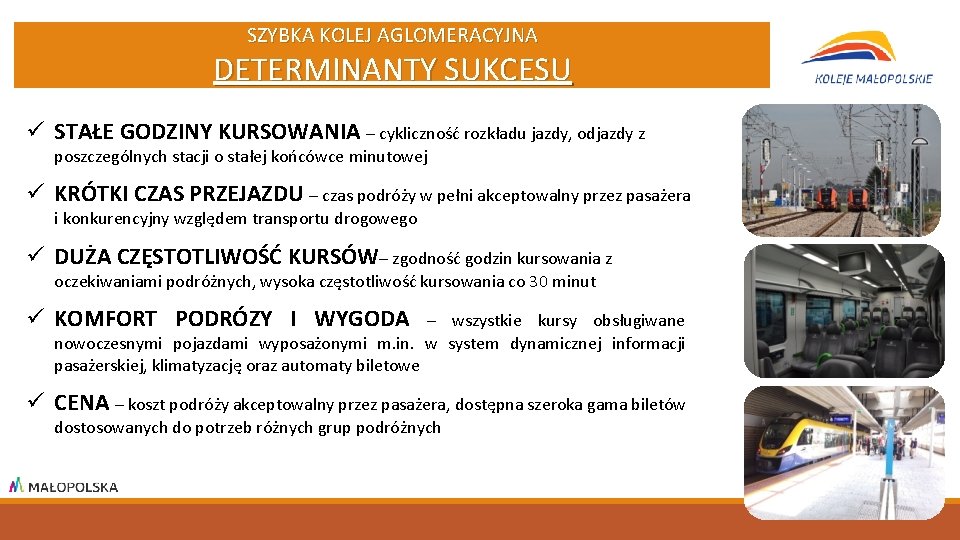 SZYBKA KOLEJ AGLOMERACYJNA
DETERMINANTY SUKCESU

KOLEJE MAŁOPOLSKIE

✓ STAŁE GODZINY KURSOWANIA – cykliczność rozkładu jazdy, odjazdy z poszczególnych stacji o stałej końcówce minutowej

✓ KRÓTKI CZAS PRZEJAZDU – czas podróży w pełni akceptowalny przez pasażera i konkurencyjny względem transportu drogowego

✓ DUŻA CZĘSTOTLIWOŚĆ KURSÓW– zgodność godzin kursowania z oczekiwaniami podróżnych, wysoka częstotliwość kursowania co 30 minut

✓ KOMFORT PODRÓZY I WYGODA – wszystkie kursy obsługiwane nowoczesnymi pojazdami wyposażonymi m.in. w system dynamicznej informacji pasażerskiej, klimatyzację oraz automaty biletowe

✓ CENA – koszt podróży akceptowalny przez pasażera, dostępna szeroka gama biletów dostosowanych do potrzeb różnych grup podróżnych

MAŁOPOLSKA